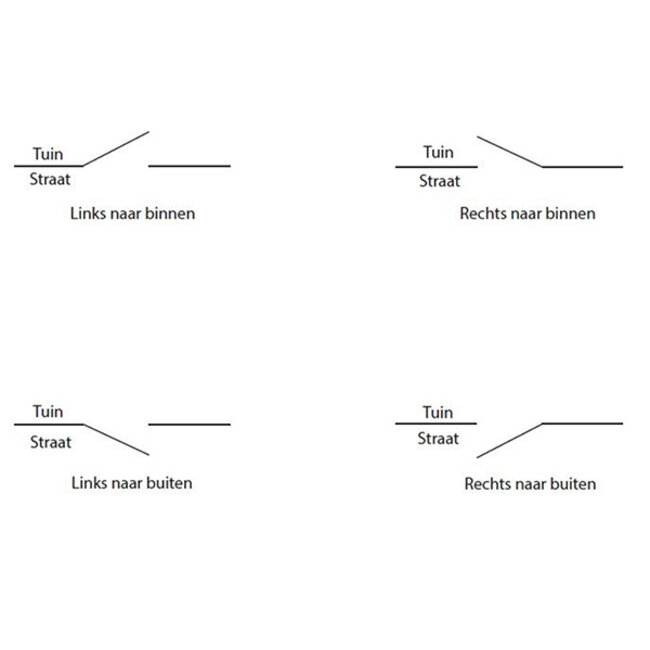 Tuin
Straat
Links naar binnen

Tuin
Straat
Rechts naar binnen

Tuin
Straat
Links naar buiten

Tuin
Straat
Rechts naar buiten